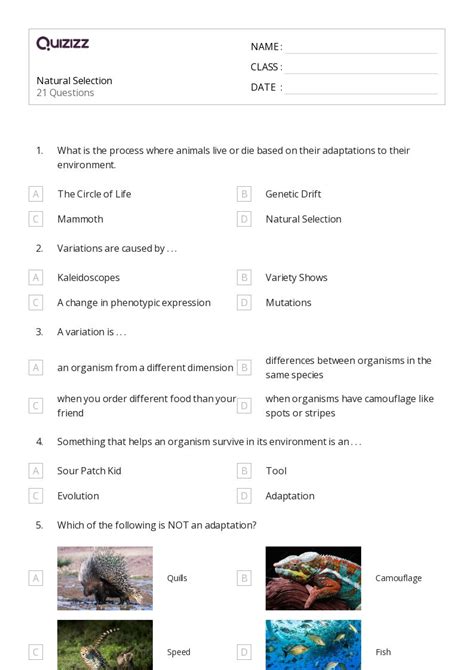 Quizizz

Natural Selection
21 Questions

NAME :
CLASS :
DATE :

1. What is the process where animals live or die based on their adaptations to their environment.

A The Circle of Life
B Genetic Drift
C Mammoth
D Natural Selection

2. Variations are caused by . . .

A Kaleidoscopes
B Variety Shows
C A change in phenotypic expression
D Mutations

3. A variation is . . .

A an organism from a different dimension
B differences between organisms in the same species
C when you order different food than your friend
D when organisms have camouflage like spots or stripes

4. Something that helps an organism survive in its environment is an . . .

A Sour Patch Kid
B Tool
C Evolution
D Adaptation

5. Which of the following is NOT an adaptation?

A Quills
B Camouflage
C Speed
D Fish